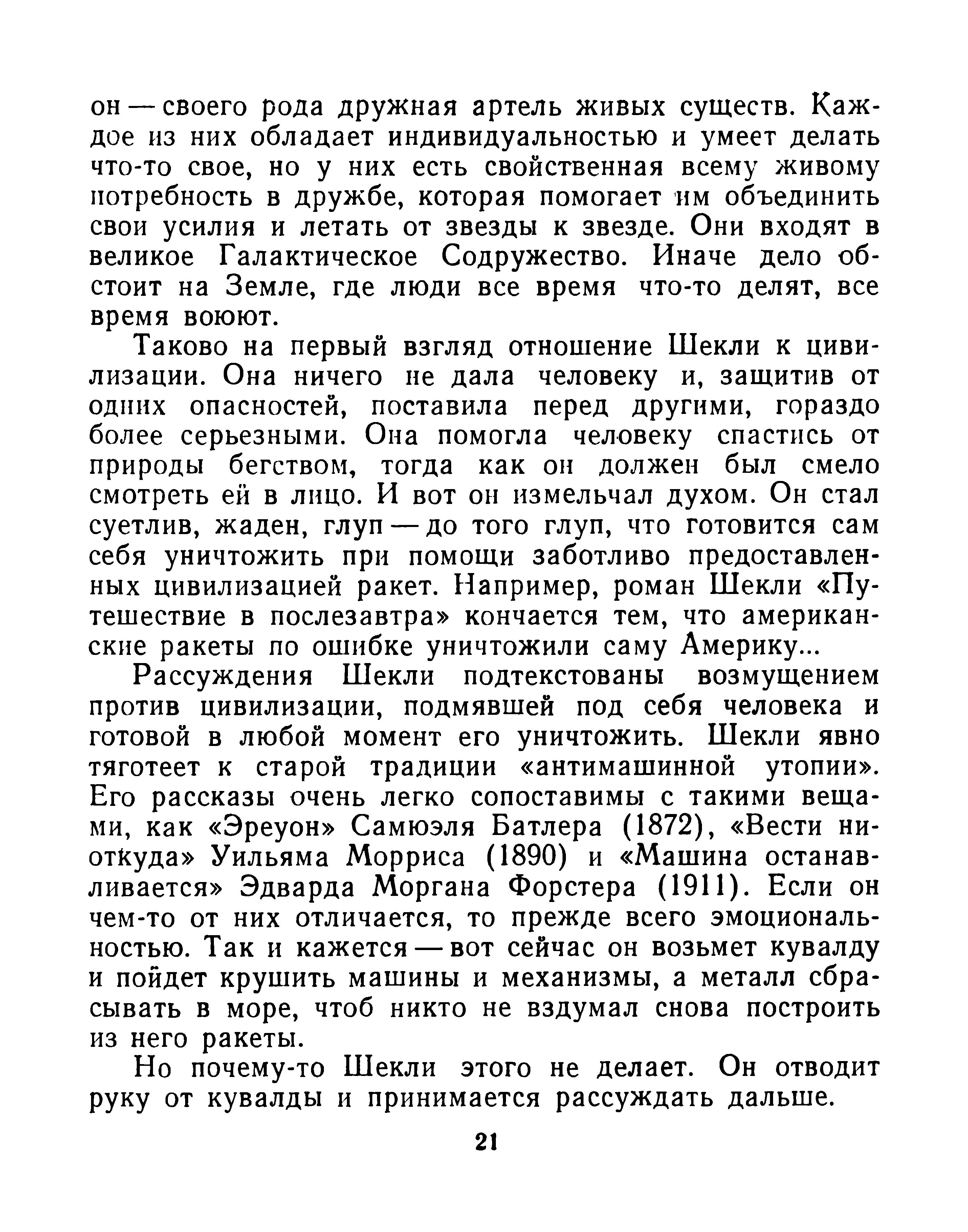 он — своего рода дружная артель живых существ. Каждое из них обладает индивидуальностью и умеет делать что-то свое, но у них есть свойственная всему живому потребность в дружбе, которая помогает им объединить свои усилия и летать от звезды к звезде. Они входят в великое Галактическое Содружество. Иначе дело обстоит на Земле, где люди все время что-то делят, все время воюют.

Таково на первый взгляд отношение Шекли к цивилизации. Она ничего не дала человеку и, защитив от одних опасностей, поставила перед другими, гораздо более серьезными. Она помогла человеку спастись от природы бегством, тогда как он должен был смело смотреть ей в лицо. И вот он измельчал духом. Он стал суетлив, жаден, глуп — до того глуп, что готовится сам себя уничтожить при помощи заботливо предоставленных цивилизацией ракет. Например, роман Шекли «Путешествие в послезавтра» кончается тем, что американские ракеты по ошибке уничтожили саму Америку...

Рассуждения Шекли подтекстованы возмущением против цивилизации, подмявшей под себя человека и готовой в любой момент его уничтожить. Шекли явно тяготеет к старой традиции «антимашинной утопии». Его рассказы очень легко сопоставимы с такими вещами, как «Эреуон» Самюэля Батлера (1872), «Вести ниоткуда» Уильяма Морриса (1890) и «Машина останавливается» Эдварда Моргана Форстера (1911). Если он чем-то от них отличается, то прежде всего эмоциональностью. Так и кажется — вот сейчас он возьмет кувалду и пойдет крушить машины и механизмы, а металл сбрасывать в море, чтоб никто не вздумал снова построить из него ракеты.

Но почему-то Шекли этого не делает. Он отводит руку от кувалды и принимается рассуждать дальше.

21